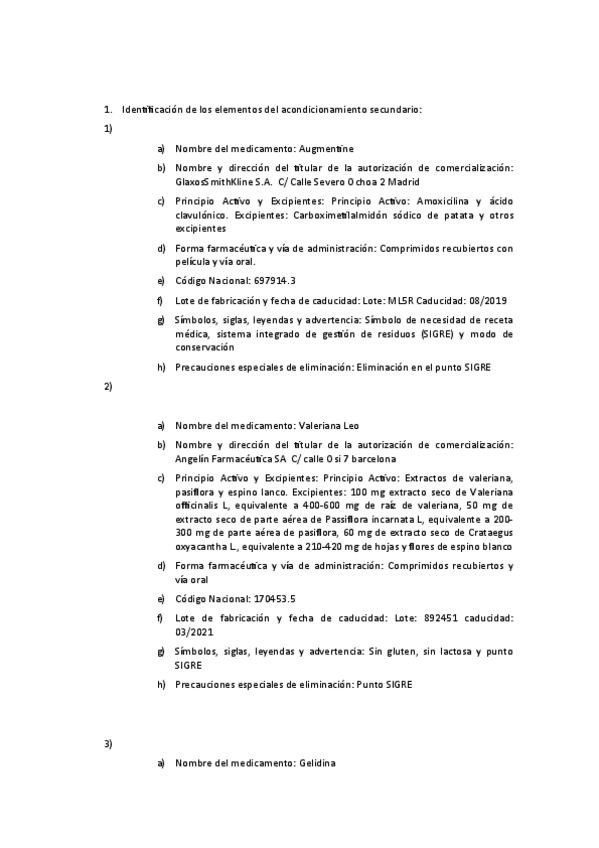 1. Identificación de los elementos del acondicionamiento secundario:

1)

a) Nombre del medicamento: Augmentine

b) Nombre y dirección del titular de la autorización de comercialización: GlaxosSmithKline S.A. C/ Calle Severo Ochoa 2 Madrid

c) Principio Activo y Excipientes: Principio Activo: Amoxicilina y ácido clavulónico. Excipientes: Carboximetilalmidón sódico de patata y otros excipientes

d) Forma farmacéutica y vía de administración: Comprimidos recubiertos con película y vía oral.

e) Código Nacional: 697914.3

f) Lote de fabricación y fecha de caducidad: Lote: ML5R Caducidad: 08/2019

g) Símbolos, siglas, leyendas y advertencia: Símbolo de necesidad de receta médica, sistema integrado de gestión de residuos (SIGRE) y modo de conservación

h) Precauciones especiales de eliminación: Eliminación en el punto SIGRE

2)

a) Nombre del medicamento: Valeriana Leo

b) Nombre y dirección del titular de la autorización de comercialización: Angelín Farmacéutica SA C/ calle Osi 7 barcelona

c) Principio Activo y Excipientes: Principio Activo: Extractos de valeriana, pasiflora y espino lanco. Excipientes: 100 mg extracto seco de Valeriana officinalis L, equivalente a 400-600 mg de raíz de valeriana, 50 mg de extracto seco de parte aérea de Passiflora incarnata L, equivalente a 200-300 mg de parte aérea de pasiflora, 60 mg de extracto seco de Crataegus oxyacantha L., equivalente a 210-420 mg de hojas y flores de espino blanco

d) Forma farmacéutica y vía de administración: Comprimidos recubiertos y vía oral

e) Código Nacional: 170453.5

f) Lote de fabricación y fecha de caducidad: Lote: 892451 caducidad: 03/2021

g) Símbolos, siglas, leyendas y advertencia: Sin gluten, sin lactosa y punto SIGRE

h) Precauciones especiales de eliminación: Punto SIGRE

3)

a) Nombre del medicamento: Gelidina